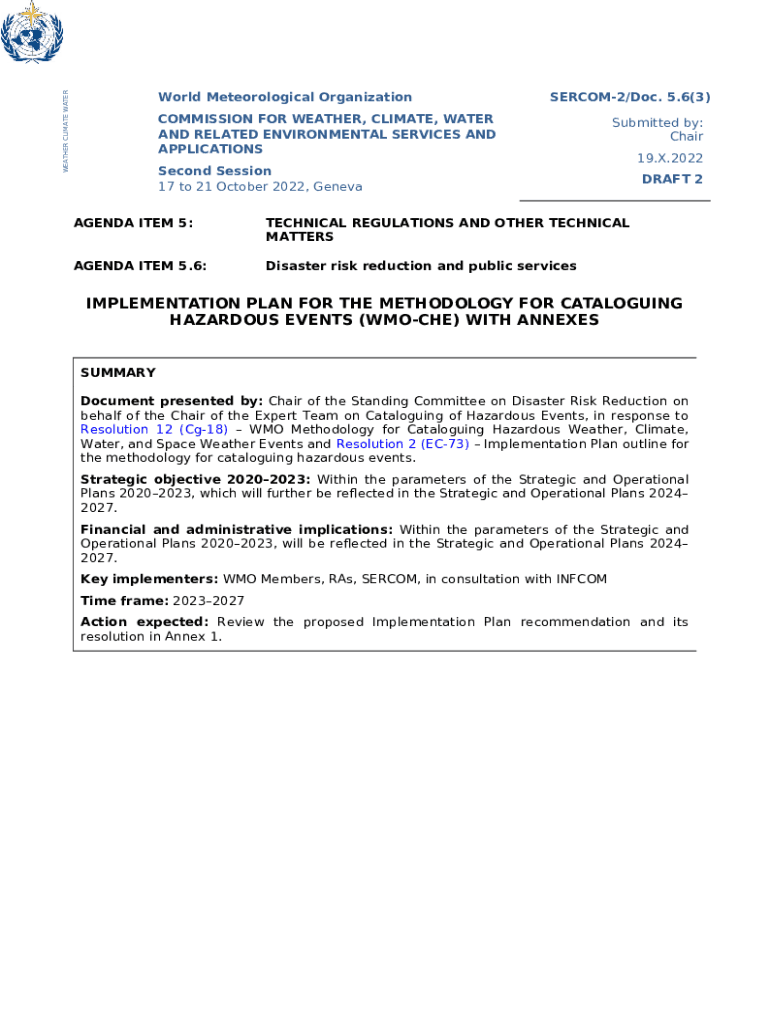 WEATHER CLIMATE WATER

World Meteorological Organization
COMMISSION FOR WEATHER, CLIMATE, WATER AND RELATED ENVIRONMENTAL SERVICES AND APPLICATIONS
Second Session
17 to 21 October 2022, Geneva

SERCOM-2/Doc. 5.6(3)
Submitted by:
Chair
19.X.2022
DRAFT 2

AGENDA ITEM 5: TECHNICAL REGULATIONS AND OTHER TECHNICAL MATTERS

AGENDA ITEM 5.6: Disaster risk reduction and public services

IMPLEMENTATION PLAN FOR THE METHODOLOGY FOR CATALOGUING HAZARDOUS EVENTS (WMO-CHE) WITH ANNEXES

SUMMARY

Document presented by: Chair of the Standing Committee on Disaster Risk Reduction on behalf of the Chair of the Expert Team on Cataloguing of Hazardous Events, in response to Resolution 12 (Cg-18) – WMO Methodology for Cataloguing Hazardous Weather, Climate, Water, and Space Weather Events and Resolution 2 (EC-73) – Implementation Plan outline for the methodology for cataloguing hazardous events.

Strategic objective 2020–2023: Within the parameters of the Strategic and Operational Plans 2020–2023, which will further be reflected in the Strategic and Operational Plans 2024–2027.

Financial and administrative implications: Within the parameters of the Strategic and Operational Plans 2020–2023, will be reflected in the Strategic and Operational Plans 2024–2027.

Key implementers: WMO Members, RAs, SERCOM, in consultation with INFCOM

Time frame: 2023–2027

Action expected: Review the proposed Implementation Plan recommendation and its resolution in Annex 1.